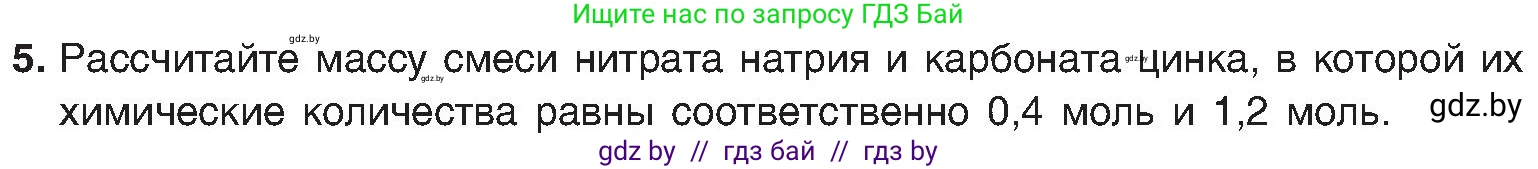 Ищите нас по запросу ГДЗ Бай

gdz.by

5. Рассчитайте массу смеси нитрата натрия и карбоната цинка, в которой их химические количества равны соответственно 0,4 моль и 1,2 моль.

gdz.by

gdz.by

gdz.by

gdz by // гдз бай // гдз by